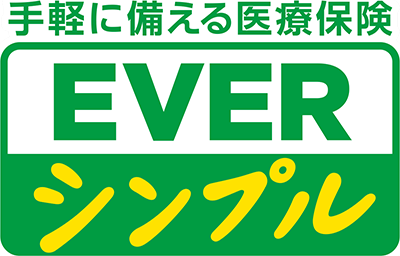 手軽に備える医療保険

EVER

シンプル